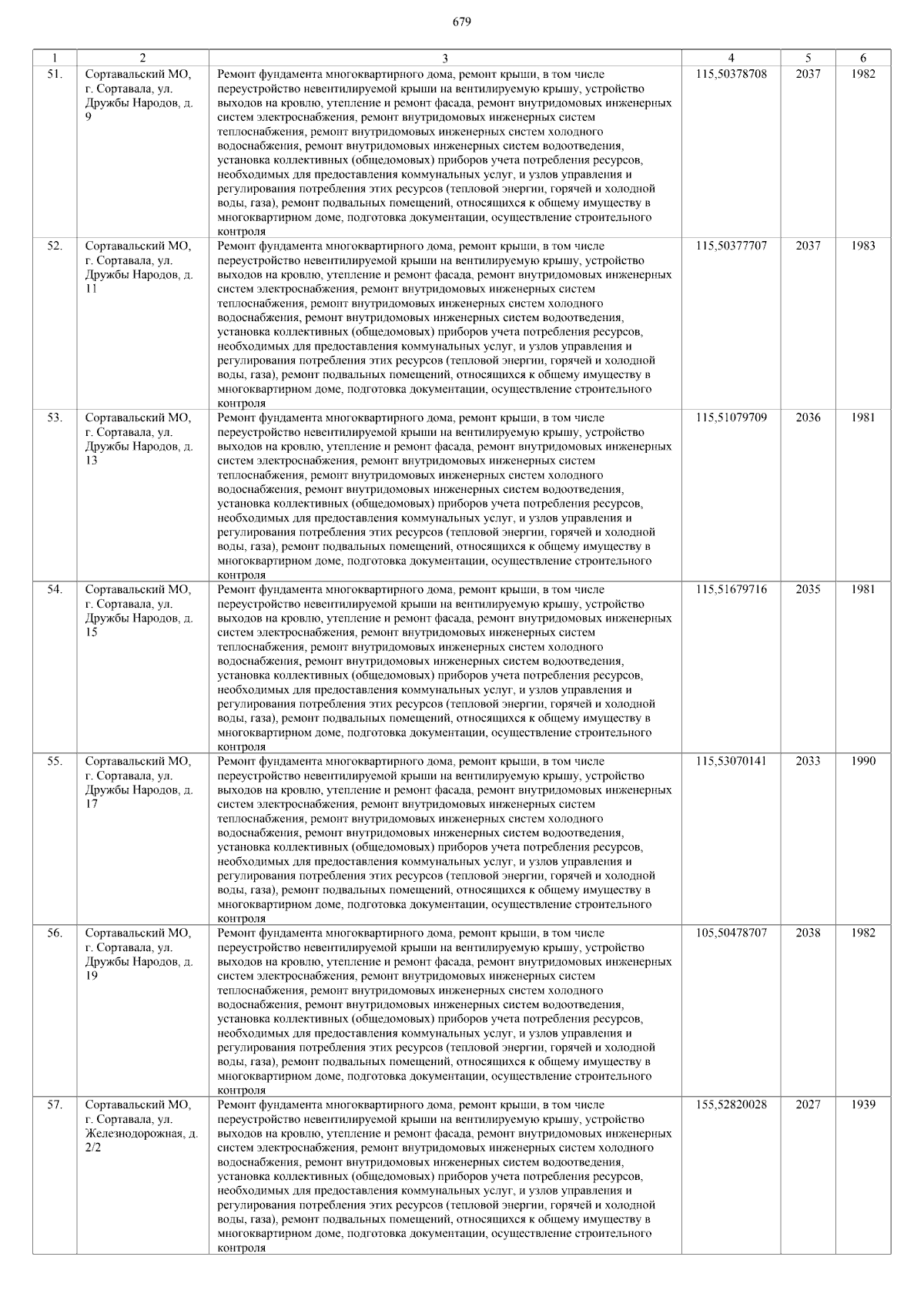 679

| 1 | 2 | 3 | 4 | 5 | 6 |
|---|---|---|---|---|---|
| 51. | Сортавальский МО, г. Сортавала, ул. Дружбы Народов, д. 9 | Ремонт фундамента многоквартирного дома, ремонт крыши, в том числе переустройство невентилируемой крыши на вентилируемую крышу, устройство выходов на кровлю, утепление и ремонт фасада, ремонт внутридомовых инженерных систем электроснабжения, ремонт внутридомовых инженерных систем теплоснабжения, ремонт внутридомовых инженерных систем холодного водоснабжения, ремонт внутридомовых инженерных систем водоотведения, установка коллективных (общедомовых) приборов учета потребления ресурсов, необходимых для предоставления коммунальных услуг, и узлов управления и регулирования потребления этих ресурсов (тепловой энергии, горячей и холодной воды, газа), ремонт подвальных помещений, относящихся к общему имуществу в многоквартирном доме, подготовка документации, осуществление строительного контроля | 115,50378708 | 2037 | 1982 |
| 52. | Сортавальский МО, г. Сортавала, ул. Дружбы Народов, д. 11 | Ремонт фундамента многоквартирного дома, ремонт крыши, в том числе переустройство невентилируемой крыши на вентилируемую крышу, устройство выходов на кровлю, утепление и ремонт фасада, ремонт внутридомовых инженерных систем электроснабжения, ремонт внутридомовых инженерных систем теплоснабжения, ремонт внутридомовых инженерных систем холодного водоснабжения, ремонт внутридомовых инженерных систем водоотведения, установка коллективных (общедомовых) приборов учета потребления ресурсов, необходимых для предоставления коммунальных услуг, и узлов управления и регулирования потребления этих ресурсов (тепловой энергии, горячей и холодной воды, газа), ремонт подвальных помещений, относящихся к общему имуществу в многоквартирном доме, подготовка документации, осуществление строительного контроля | 115,50377707 | 2037 | 1983 |
| 53. | Сортавальский МО, г. Сортавала, ул. Дружбы Народов, д. 13 | Ремонт фундамента многоквартирного дома, ремонт крыши, в том числе переустройство невентилируемой крыши на вентилируемую крышу, устройство выходов на кровлю, утепление и ремонт фасада, ремонт внутридомовых инженерных систем электроснабжения, ремонт внутридомовых инженерных систем теплоснабжения, ремонт внутридомовых инженерных систем холодного водоснабжения, ремонт внутридомовых инженерных систем водоотведения, установка коллективных (общедомовых) приборов учета потребления ресурсов, необходимых для предоставления коммунальных услуг, и узлов управления и регулирования потребления этих ресурсов (тепловой энергии, горячей и холодной воды, газа), ремонт подвальных помещений, относящихся к общему имуществу в многоквартирном доме, подготовка документации, осуществление строительного контроля | 115,51079709 | 2036 | 1981 |
| 54. | Сортавальский МО, г. Сортавала, ул. Дружбы Народов, д. 15 | Ремонт фундамента многоквартирного дома, ремонт крыши, в том числе переустройство невентилируемой крыши на вентилируемую крышу, устройство выходов на кровлю, утепление и ремонт фасада, ремонт внутридомовых инженерных систем электроснабжения, ремонт внутридомовых инженерных систем теплоснабжения, ремонт внутридомовых инженерных систем холодного водоснабжения, ремонт внутридомовых инженерных систем водоотведения, установка коллективных (общедомовых) приборов учета потребления ресурсов, необходимых для предоставления коммунальных услуг, и узлов управления и регулирования потребления этих ресурсов (тепловой энергии, горячей и холодной воды, газа), ремонт подвальных помещений, относящихся к общему имуществу в многоквартирном доме, подготовка документации, осуществление строительного контроля | 115,51679716 | 2035 | 1981 |
| 55. | Сортавальский МО, г. Сортавала, ул. Дружбы Народов, д. 17 | Ремонт фундамента многоквартирного дома, ремонт крыши, в том числе переустройство невентилируемой крыши на вентилируемую крышу, устройство выходов на кровлю, утепление и ремонт фасада, ремонт внутридомовых инженерных систем электроснабжения, ремонт внутридомовых инженерных систем теплоснабжения, ремонт внутридомовых инженерных систем холодного водоснабжения, ремонт внутридомовых инженерных систем водоотведения, установка коллективных (общедомовых) приборов учета потребления ресурсов, необходимых для предоставления коммунальных услуг, и узлов управления и регулирования потребления этих ресурсов (тепловой энергии, горячей и холодной воды, газа), ремонт подвальных помещений, относящихся к общему имуществу в многоквартирном доме, подготовка документации, осуществление строительного контроля | 115,53070141 | 2033 | 1990 |
| 56. | Сортавальский МО, г. Сортавала, ул. Дружбы Народов, д. 19 | Ремонт фундамента многоквартирного дома, ремонт крыши, в том числе переустройство невентилируемой крыши на вентилируемую крышу, устройство выходов на кровлю, утепление и ремонт фасада, ремонт внутридомовых инженерных систем электроснабжения, ремонт внутридомовых инженерных систем теплоснабжения, ремонт внутридомовых инженерных систем холодного водоснабжения, ремонт внутридомовых инженерных систем водоотведения, установка коллективных (общедомовых) приборов учета потребления ресурсов, необходимых для предоставления коммунальных услуг, и узлов управления и регулирования потребления этих ресурсов (тепловой энергии, горячей и холодной воды, газа), ремонт подвальных помещений, относящихся к общему имуществу в многоквартирном доме, подготовка документации, осуществление строительного контроля | 105,50478707 | 2038 | 1982 |
| 57. | Сортавальский МО, г. Сортавала, ул. Железнодорожная, д. 2/2 | Ремонт фундамента многоквартирного дома, ремонт крыши, в том числе переустройство невентилируемой крыши на вентилируемую крышу, устройство выходов на кровлю, утепление и ремонт фасада, ремонт внутридомовых инженерных систем электроснабжения, ремонт внутридомовых инженерных систем холодного водоснабжения, ремонт внутридомовых инженерных систем водоотведения, установка коллективных (общедомовых) приборов учета потребления ресурсов, необходимых для предоставления коммунальных услуг, и узлов управления и регулирования потребления этих ресурсов (тепловой энергии, горячей и холодной воды, газа), ремонт подвальных помещений, относящихся к общему имуществу в многоквартирном доме, подготовка документации, осуществление строительного контроля | 155,52820028 | 2027 | 1939 |